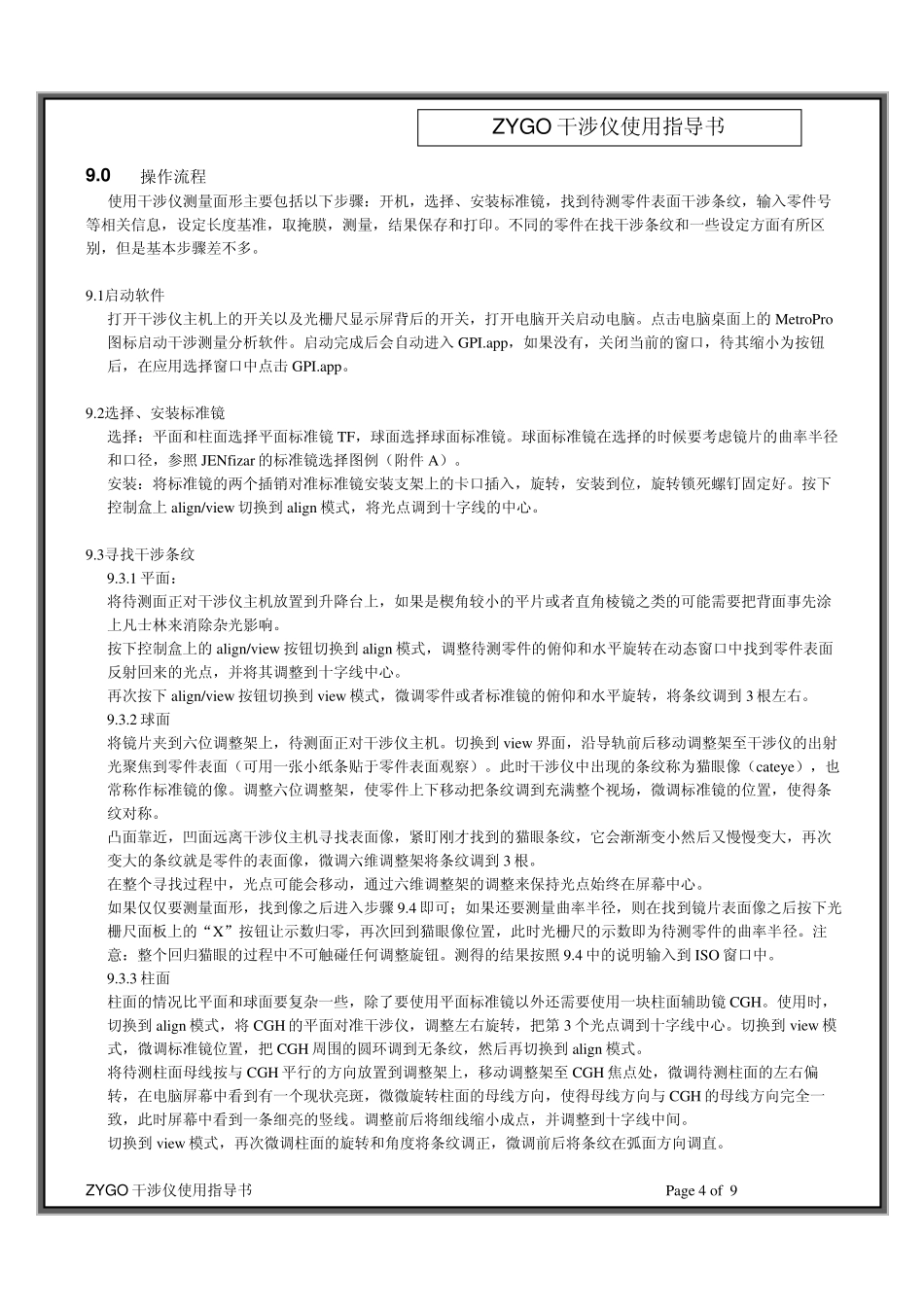 ZYGO 干涉仪使用指导书

9.0 操作流程

使用干涉仪测量面形主要包括以下步骤：开机，选择、安装标准镜，找到待测零件表面干涉条纹，输入零件号等相关信息，设定长度基准，取掩膜，测量，结果保存和打印。不同的零件在找干涉条纹和一些设定方面有所区别，但是基本步骤差不多。

9.1启动软件

打开干涉仪主机上的开关以及光栅尺显示屏背后的开关，打开电脑开关启动电脑。点击电脑桌面上的 MetroPro 图标启动干涉测量分析软件。启动完成后会自动进入 GPI.app，如果没有，关闭当前的窗口，待其缩小为按钮后，在应用选择窗口中点击 GPI.app。

9.2选择、安装标准镜

选择：平面和柱面选择平面标准镜 TF，球面选择球面标准镜。球面标准镜在选择的时候要考虑镜片的曲率半径和口径，参照 JENfizar 的标准镜选择图例（附件 A）。

安装：将标准镜的两个插销对准标准镜安装支架上的卡口插入，旋转，安装到位，旋转锁死螺钉固定好。按下控制盒上 align/view 切换到 align 模式，将光点调到十字线的中心。

9.3寻找干涉条纹

9.3.1 平面：

将待测面正对干涉仪主机放置到升降台上，如果是楔角较小的平片或者直角棱镜之类的可能需要把背面事先涂上凡士林来消除杂光影响。

按下控制盒上的 align/view 按钮切换到 align 模式，调整待测零件的俯仰和水平旋转在动态窗口中找到零件表面反射回来的光点，并将其调整到十字线中心。

再次按下 align/view 按钮切换到 view 模式，微调零件或者标准镜的俯仰和水平旋转，将条纹调到 3 根左右。

9.3.2 球面

将镜片夹到六位调整架上，待测面正对干涉仪主机。切换到 view 界面，沿导轨前后移动调整架至干涉仪的出射光聚焦到零件表面（可用一张小纸条贴于零件表面观察）。此时干涉仪中出现的条纹称为猫眼像（cateye），也常称作标准镜的像。调整六位调整架，使零件上下移动把条纹调到充满整个视场，微调标准镜的位置，使得条纹对称。

凸面靠近，凹面远离干涉仪主机寻找表面像，紧盯刚才找到的猫眼条纹，它会渐渐变小然后又慢慢变大，再次变大的条纹就是零件的表面像，微调六维调整架将条纹调到 3 根。

在整个寻找过程中，光点可能会移动，通过六维调整架的调整来保持光点始终在屏幕中心。

如果仅仅要测量面形，找到像之后进入步骤 9.4 即可；如果还要测量曲率半径，则在找到镜片表面像之后按下光栅尺面板上的“X”按钮让示数归零，再次回到猫眼像位置，此时光栅尺的示数即为待测零件的曲率半径。注意：整个回归猫眼的过程中不可触碰任何调整旋钮。测得的结果按照 9.4 中的说明输入到 ISO 窗口中。

9.3.3 柱面

柱面的情况比平面和球面要复杂一些，除了要使用平面标准镜以外还需要使用一块柱面辅助镜 CGH。使用时，切换到 align 模式，将 CGH 的平面对准干涉仪，调整左右旋转，把第 3 个光点调到十字线中心。切换到 view 模式，微调标准镜位置，把 CGH 周围的圆环调到无条纹，然后再切换到 align 模式。

将待测柱面母线按与 CGH 平行的方向放置到调整架上，移动调整架至 CGH 焦点处，微调待测柱面的左右偏转，在电脑屏幕中看到有一个现状亮斑，微微旋转柱面的母线方向，使得母线方向与 CGH 的母线方向完全一致，此时屏幕中看到一条细亮的竖线。调整前后将细线缩小成点，并调整到十字线中间。

切换到 view 模式，再次微调柱面的旋转和角度将条纹调正，微调前后将条纹在弧面方向调直。

ZYGO 干涉仪使用指导书 Page 4 of 9